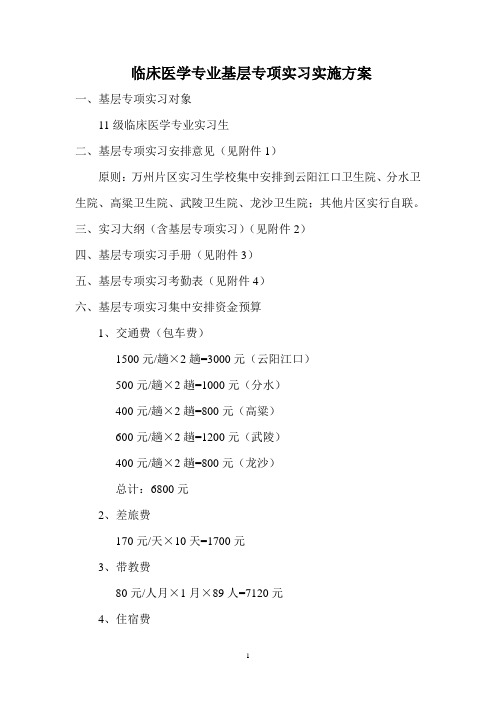 临床医学专业基层专项实习实施方案

一、基层专项实习对象

11 级临床医学专业实习生

二、基层专项实习安排意见（见附件 1）

原则：万州片区实习生学校集中安排到云阳江口卫生院、分水卫生院、高梁卫生院、武陵卫生院、龙沙卫生院；其他片区实行自联。

三、实习大纲（含基层专项实习）（见附件 2）

四、基层专项实习手册（见附件 3）

五、基层专项实习考勤表（见附件 4）

六、基层专项实习集中安排资金预算

1、交通费（包车费）

1500 元/趟×2 趟=3000 元（云阳江口）

500 元/趟×2 趟=1000 元（分水）

400 元/趟×2 趟=800 元（高梁）

600 元/趟×2 趟=1200 元（武陵）

400 元/趟×2 趟=800 元（龙沙）

总计：6800 元

2、差旅费

170 元/天×10 天=1700 元

3、带教费

80 元/人月×1 月×89 人=7120 元

4、住宿费

1